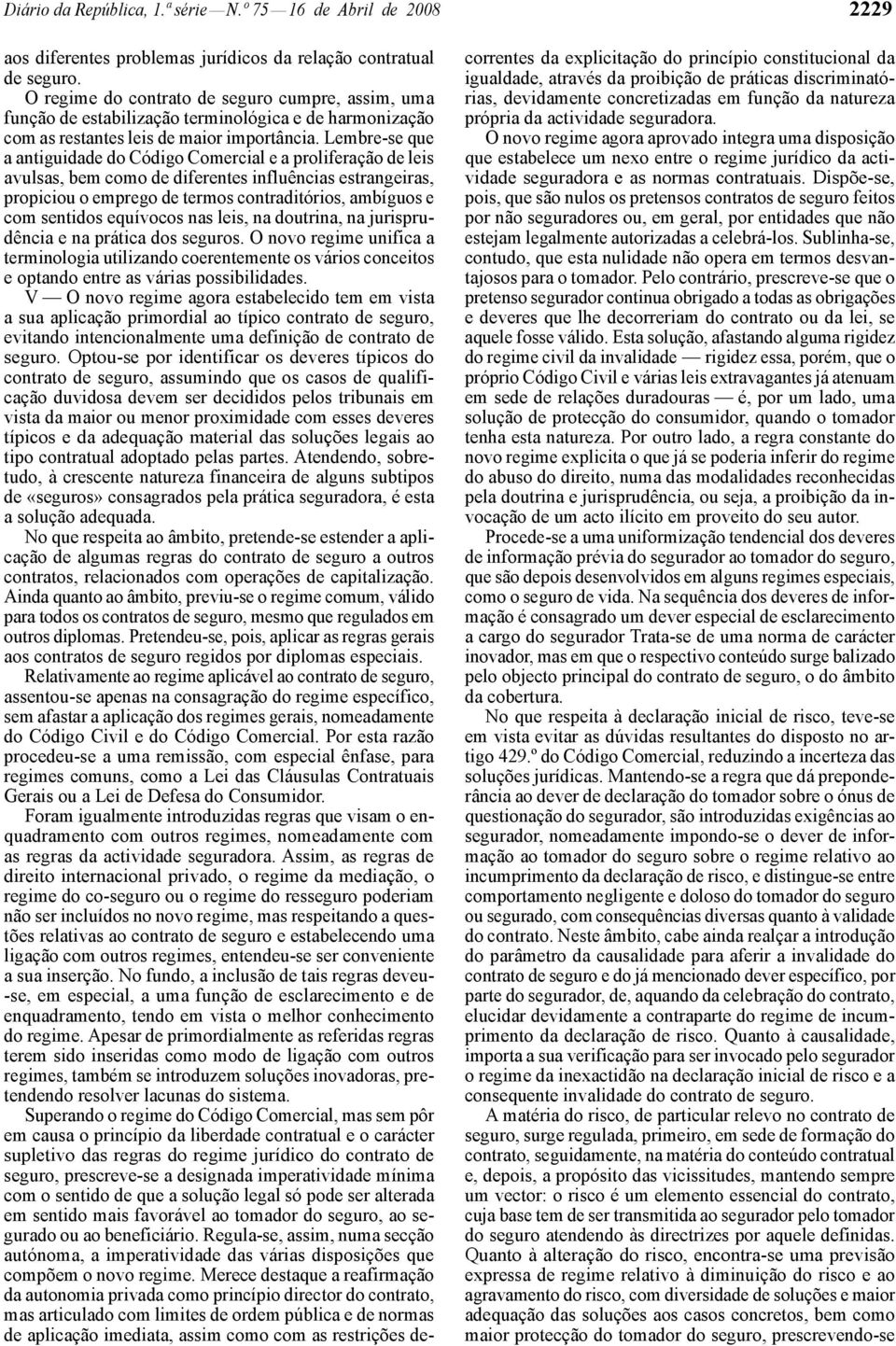 Diário da República, 1.ª série — N.º 75 — 16 de Abril de 2008

2229

aos diferentes problemas jurídicos da relação contratual de seguro.

O regime do contrato de seguro cumpre, assim, uma função de estabilização terminológica e de harmonização com as restantes leis de maior importância. Lembre-se que a antiguidade do Código Comercial e a proliferação de leis avulsas, bem como de diferentes influências estrangeiras, propiciou o emprego de termos contraditórios, ambíguos e com sentidos equívocos nas leis, na doutrina, na jurisprudência e na prática dos seguros. O novo regime unifica a terminologia utilizando coerentemente os vários conceitos e optando entre as várias possibilidades.

V — O novo regime agora estabelecido tem em vista a sua aplicação primordial ao típico contrato de seguro, evitando intencionalmente uma definição de contrato de seguro. Optou-se por identificar os deveres típicos do contrato de seguro, assumindo que os casos de qualificação duvidosa devem ser decididos pelos tribunais em vista da maior ou menor proximidade com esses deveres típicos e da adequação material das soluções legais ao tipo contratual adoptado pelas partes. Atendendo, sobretudo, à crescente natureza financeira de alguns subtipos de «seguros» consagrados pela prática seguradora, é esta a solução adequada.

No que respeita ao âmbito, pretende-se estender a aplicação de algumas regras do contrato de seguro a outros contratos, relacionados com operações de capitalização. Ainda quanto ao âmbito, previu-se o regime comum, válido para todos os contratos de seguro, mesmo que regulados em outros diplomas. Pretendeu-se, pois, aplicar as regras gerais aos contratos de seguro regidos por diplomas especiais.

Relativamente ao regime aplicável ao contrato de seguro, assentou-se apenas na consagração do regime específico, sem afastar a aplicação dos regimes gerais, nomeadamente do Código Civil e do Código Comercial. Por esta razão procedeu-se a uma remissão, com especial ênfase, para regimes comuns, como a Lei das Cláusulas Contratuais Gerais ou a Lei de Defesa do Consumidor.

Foram igualmente introduzidas regras que visam o enquadramento com outros regimes, nomeadamente com as regras da actividade seguradora. Assim, as regras de direito internacional privado, o regime da mediação, o regime do co-seguro ou o regime do resseguro poderiam não ser incluídos no novo regime, mas respeitando a questões relativas ao contrato de seguro e estabelecendo uma ligação com outros regimes, entendeu-se ser conveniente a sua inserção. No fundo, a inclusão de tais regras deveu-se, em especial, a uma função de esclarecimento e de enquadramento, tendo em vista o melhor conhecimento do regime. Apesar de primordialmente as referidas regras terem sido inseridas como modo de ligação com outros regimes, também se introduzem soluções inovadoras, pretendendo resolver lacunas do sistema.

Superando o regime do Código Comercial, mas sem pôr em causa o princípio da liberdade contratual e o carácter supletivo das regras do regime jurídico do contrato de seguro, prescreve-se a designada imperatividade mínima com o sentido de que a solução legal só pode ser alterada em sentido mais favorável ao tomador do seguro, ao segurado ou ao beneficiário. Regula-se, assim, numa secção autónoma, a imperatividade das várias disposições que compõem o novo regime. Merece destaque a reafirmação da autonomia privada como princípio director do contrato, mas articulado com limites de ordem pública e de normas de aplicação imediata, assim como com as restrições decorrentes da explicitação do princípio constitucional da igualdade, através da proibição de práticas discriminatórias, devidamente concretizadas em função da natureza própria da actividade seguradora.

O novo regime agora aprovado integra uma disposição que estabelece um nexo entre o regime jurídico da actividade seguradora e as normas contratuais. Dispõe-se, pois, que são nulos os pretensos contratos de seguro feitos por não seguradores ou, em geral, por entidades que não estejam legalmente autorizadas a celebrá-los. Sublinha-se, contudo, que esta nulidade não opera em termos desvantajosos para o tomador. Pelo contrário, prescreve-se que o pretenso segurador continua obrigado a todas as obrigações e deveres que lhe decorreriam do contrato ou da lei, se aquele fosse válido. Esta solução, afastando alguma rigidez do regime civil da invalidade — rigidez essa, porém, que o próprio Código Civil e várias leis extravagantes já atenuam em sede de relações duradouras — é, por um lado, uma solução de protecção do consumidor, quando o tomador tenha esta natureza. Por outro lado, a regra constante do novo regime explicita o que já se poderia inferir do regime do abuso do direito, numa das modalidades reconhecidas pela doutrina e jurisprudência, ou seja, a proibição da invocação de um acto ilícito em proveito do seu autor.

Procede-se a uma uniformização tendencial dos deveres de informação prévia do segurador ao tomador do seguro, que são depois desenvolvidos em alguns regimes especiais, como o seguro de vida. Na sequência dos deveres de informação é consagrado um dever especial de esclarecimento a cargo do segurador Trata-se de uma norma de carácter inovador, mas em que o respectivo conteúdo surge balizado pelo objecto principal do contrato de seguro, o do âmbito da cobertura.

No que respeita à declaração inicial de risco, teve-se em vista evitar as dúvidas resultantes do disposto no artigo 429.º do Código Comercial, reduzindo a incerteza das soluções jurídicas. Mantendo-se a regra que dá preponderância ao dever de declaração do tomador sobre o ónus de questionação do segurador, são introduzidas exigências ao segurador, nomeadamente impondo-se o dever de informação ao tomador do seguro sobre o regime relativo ao incumprimento da declaração de risco, e distingue-se entre comportamento negligente e doloso do tomador do seguro ou segurado, com consequências diversas quanto à validade do contrato. Neste âmbito, cabe ainda realçar a introdução do parâmetro da causalidade para aferir a invalidade do contrato de seguro e do já mencionado dever específico, por parte do segurador, de, aquando da celebração do contrato, elucidar devidamente a contraparte do regime de incumprimento da declaração de risco. Quanto à causalidade, importa a sua verificação para ser invocado pelo segurador o regime da inexactidão na declaração inicial de risco e a consequente invalidade do contrato de seguro.

A matéria do risco, de particular relevo no contrato de seguro, surge regulada, primeiro, em sede de formação do contrato, seguidamente, na matéria do conteúdo contratual e, depois, a propósito das vicissitudes, mantendo sempre um vector: o risco é um elemento essencial do contrato, cuja base tem de ser transmitida ao segurador pelo tomador do seguro atendendo às directrizes por aquele definidas. Quanto à alteração do risco, encontra-se uma previsão expressa de regime relativo à diminuição do risco e ao agravamento do risco, com diversidade de soluções e maior adequação das soluções aos casos concretos, bem como maior protecção do tomador do seguro, prescrevendo-se